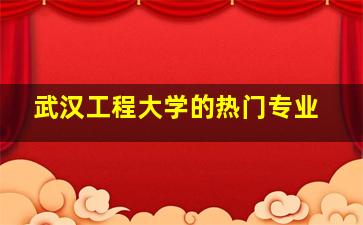 武汉工程大学的热门专业